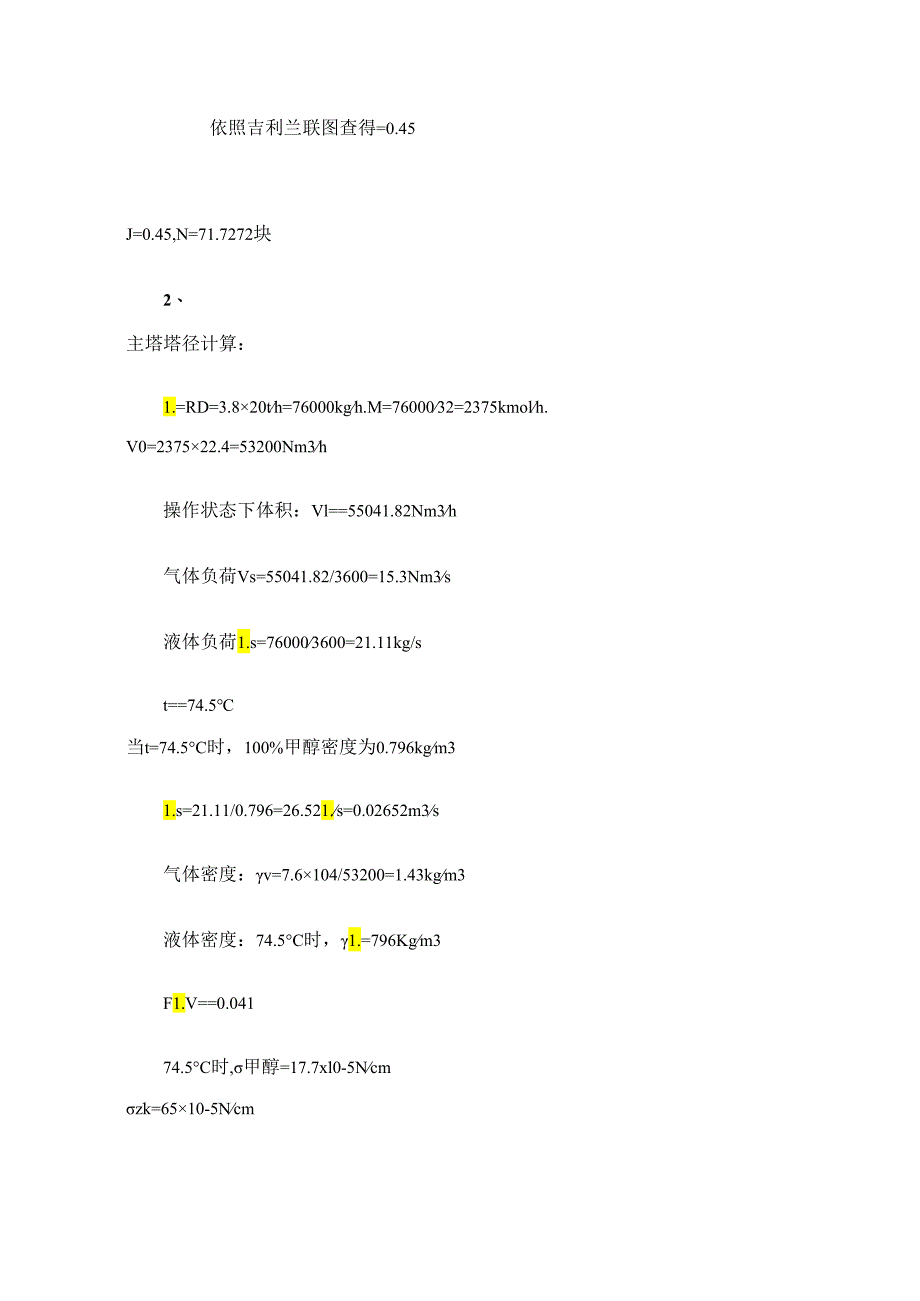 依照吉利兰联图查得=0.45

J=0.45,N=71.7272块

2、

主塔塔径计算：

1.=RD=3.8×20t/h=76000kg/h.M=76000/32=2375kmol/h.
V0=2375×22.4=53200Nm3/h

操作状态下体积：Vl==55041.82Nm3/h

气体负荷Vs=55041.82/3600=15.3Nm3/s

液体负荷1.s=76000/3600=21.11kg/s

t==74.5°C

当t=74.5°C时，100%甲醇密度为0.796kg/m3

1.s=21.11/0.796=26.521/s=0.02652m3/s

气体密度：γv=7.6×104/53200=1.43kg/m3

液体密度：74.5°C时，γ1.=796Kg/m3

F1.V==0.041

74.5°C时,σ甲醇=17.7xl0-5N/cm

σzk=65×10-5N/cm